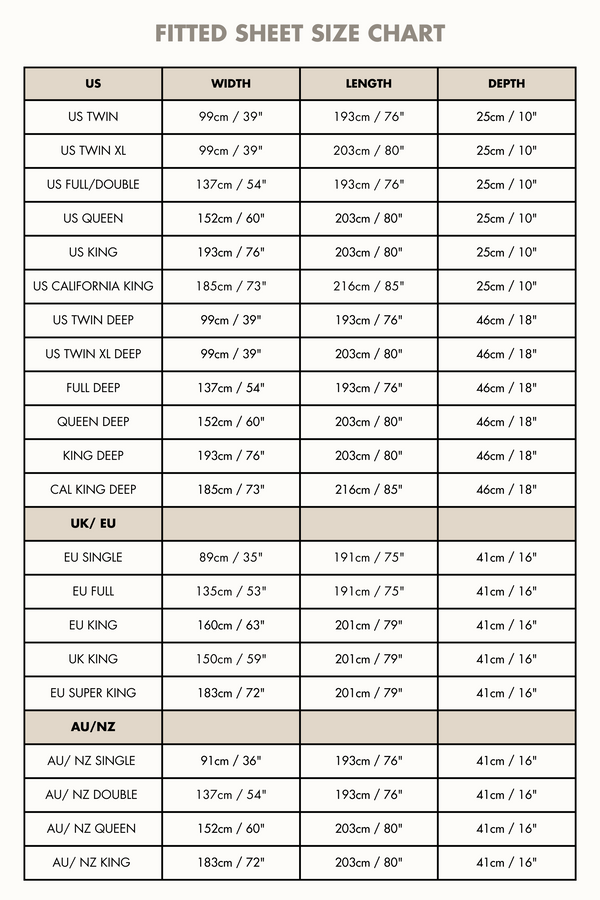 FITTED SHEET SIZE CHART

| US | WIDTH | LENGTH | DEPTH |
|---|---|---|---|
| US TWIN | 99cm / 39" | 193cm / 76" | 25cm / 10" |
| US TWIN XL | 99cm / 39" | 203cm / 80" | 25cm / 10" |
| US FULL/DOUBLE | 137cm / 54" | 193cm / 76" | 25cm / 10" |
| US QUEEN | 152cm / 60" | 203cm / 80" | 25cm / 10" |
| US KING | 193cm / 76" | 203cm / 80" | 25cm / 10" |
| US CALIFORNIA KING | 185cm / 73" | 216cm / 85" | 25cm / 10" |
| US TWIN DEEP | 99cm / 39" | 193cm / 76" | 46cm / 18" |
| US TWIN XL DEEP | 99cm / 39" | 203cm / 80" | 46cm / 18" |
| FULL DEEP | 137cm / 54" | 193cm / 76" | 46cm / 18" |
| QUEEN DEEP | 152cm / 60" | 203cm / 80" | 46cm / 18" |
| KING DEEP | 193cm / 76" | 203cm / 80" | 46cm / 18" |
| CAL KING DEEP | 185cm / 73" | 216cm / 85" | 46cm / 18" |
| UK/ EU | | | |
| EU SINGLE | 89cm / 35" | 191cm / 75" | 41cm / 16" |
| EU FULL | 135cm / 53" | 191cm / 75" | 41cm / 16" |
| EU KING | 160cm / 63" | 201cm / 79" | 41cm / 16" |
| UK KING | 150cm / 59" | 201cm / 79" | 41cm / 16" |
| EU SUPER KING | 183cm / 72" | 201cm / 79" | 41cm / 16" |
| AU/NZ | | | |
| AU/ NZ SINGLE | 91cm / 36" | 193cm / 76" | 41cm / 16" |
| AU/ NZ DOUBLE | 137cm / 54" | 193cm / 76" | 41cm / 16" |
| AU/ NZ QUEEN | 152cm / 60" | 203cm / 80" | 41cm / 16" |
| AU/ NZ KING | 183cm / 72" | 203cm / 80" | 41cm / 16" |